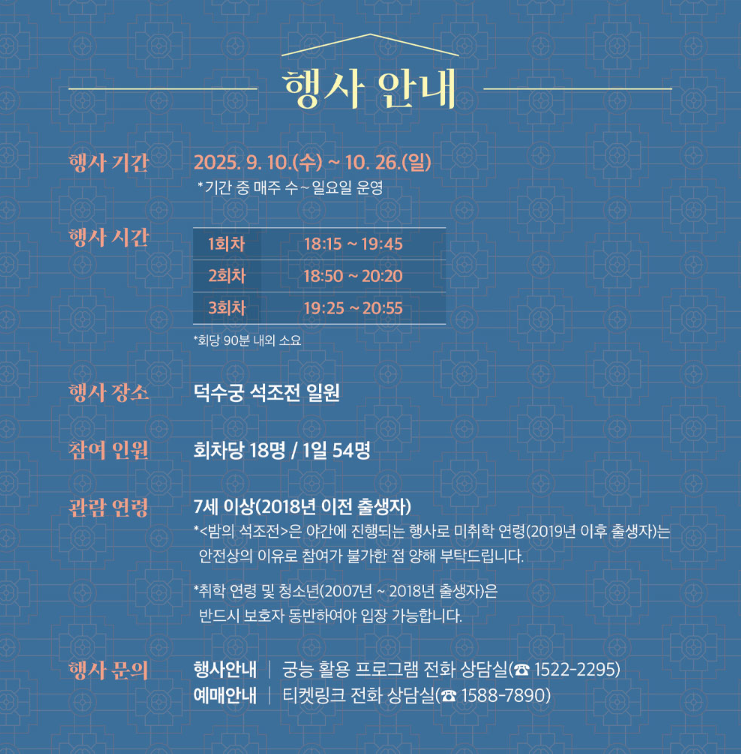 행사 안내

행사 기간
2025. 9. 10.(수) ~ 10. 26.(일)
*기간 중 매주 수~일요일 운영

행사 시간
| 1회차 | 18:15 ~ 19:45 |
|---|---|
| 2회차 | 18:50 ~ 20:20 |
| 3회차 | 19:25 ~ 20:55 |

*회당 90분 내외 소요

행사 장소
덕수궁 석조전 일원

참여 인원
회차당 18명 / 1일 54명

관람 연령
7세 이상(2018년 이전 출생자)
*<밤의 석조전>은 야간에 진행되는 행사로 미취학 연령(2019년 이후 출생자)는 안전상의 이유로 참여가 불가한 점 양해 부탁드립니다.

*취학 연령 및 청소년(2007년 ~ 2018년 출생자)은 반드시 보호자 동반하여야 입장 가능합니다.

행사 문의
행사안내 | 궁능 활용 프로그램 전화 상담실(☎ 1522-2295)
예매안내 | 티켓링크 전화 상담실(☎ 1588-7890)